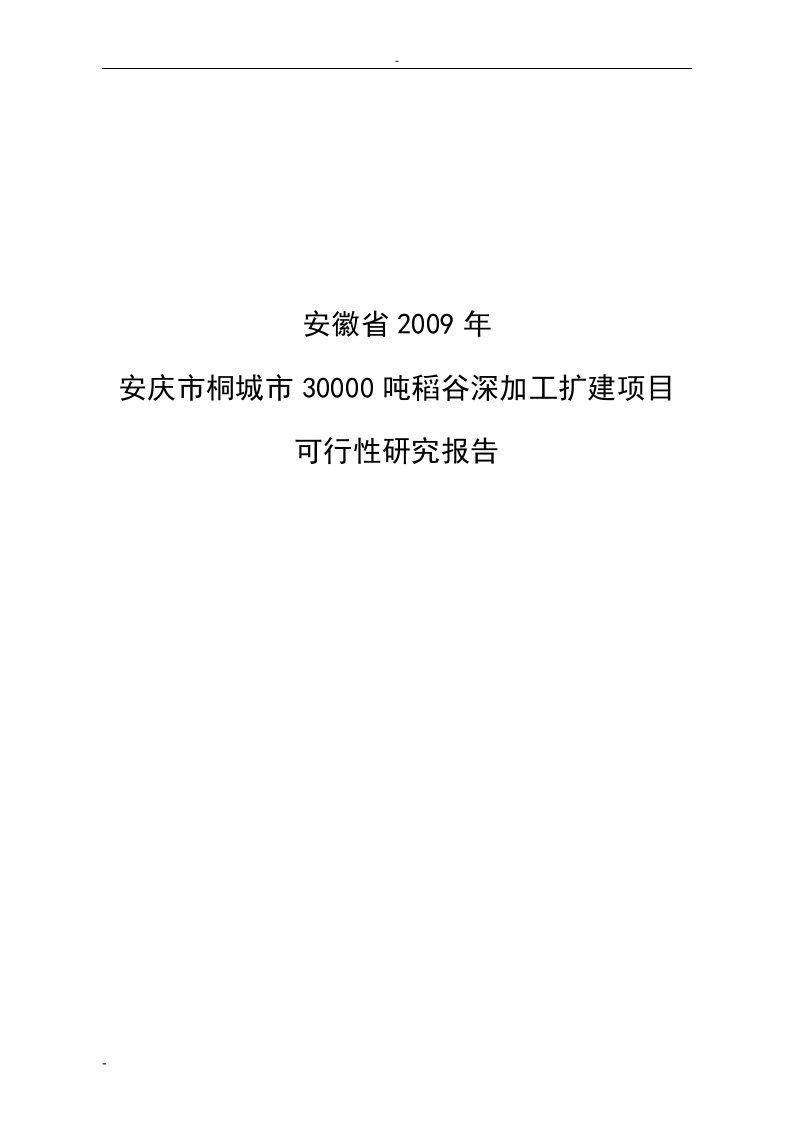 -

安徽省 2009 年

安庆市桐城市 30000 吨稻谷深加工扩建项目

可行性研究报告

-